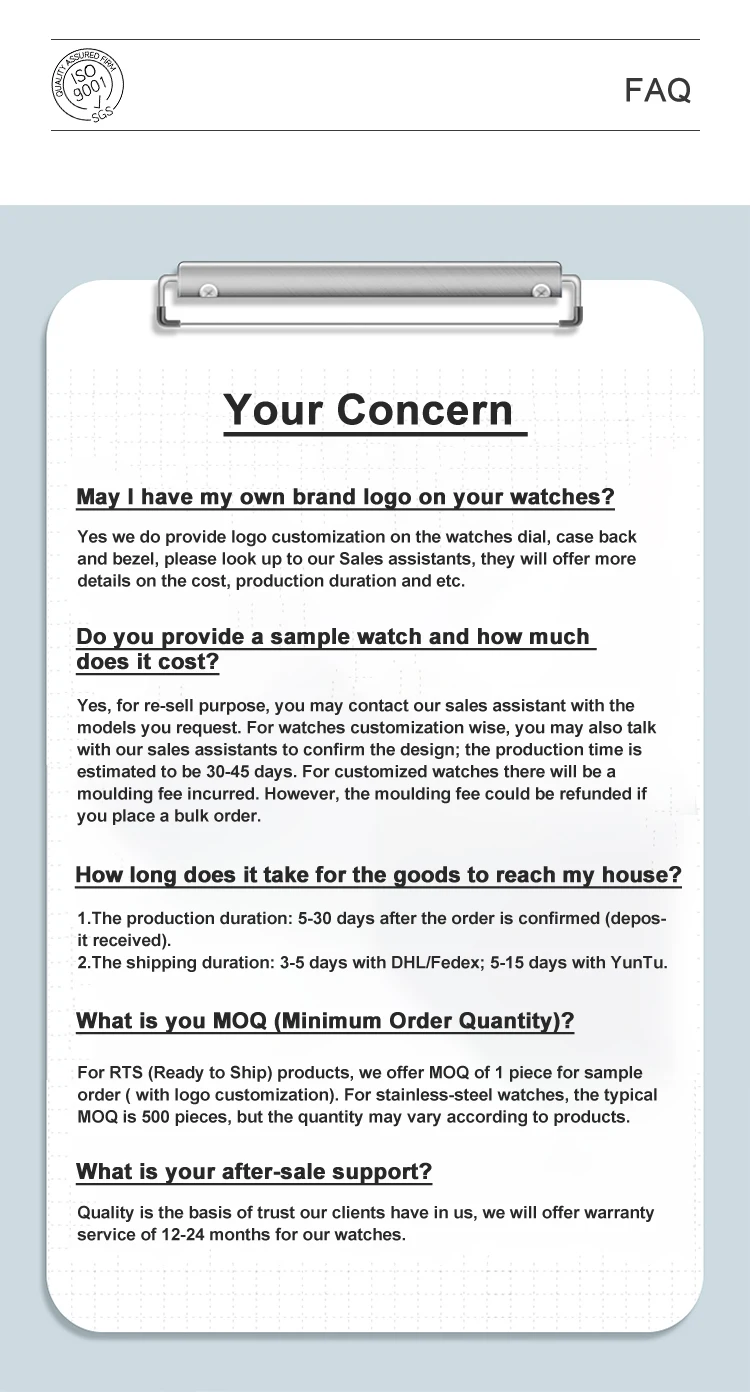 QUALITY ASSURED FIRM ISO 9001 SGS

FAQ

Your Concern

May I have my own brand logo on your watches?

Yes we do provide logo customization on the watches dial, case back and bezel, please look up to our Sales assistants, they will offer more details on the cost, production duration and etc.

Do you provide a sample watch and how much does it cost?

Yes, for re-sell purpose, you may contact our sales assistant with the models you request. For watches customization wise, you may also talk with our sales assistants to confirm the design; the production time is estimated to be 30-45 days. For customized watches there will be a moulding fee incurred. However, the moulding fee could be refunded if you place a bulk order.

How long does it take for the goods to reach my house?

1.The production duration: 5-30 days after the order is confirmed (deposit received).
2.The shipping duration: 3-5 days with DHL/Fedex; 5-15 days with YunTu.

What is you MOQ (Minimum Order Quantity)?

For RTS (Ready to Ship) products, we offer MOQ of 1 piece for sample order ( with logo customization). For stainless-steel watches, the typical MOQ is 500 pieces, but the quantity may vary according to products.

What is your after-sale support?

Quality is the basis of trust our clients have in us, we will offer warranty service of 12-24 months for our watches.